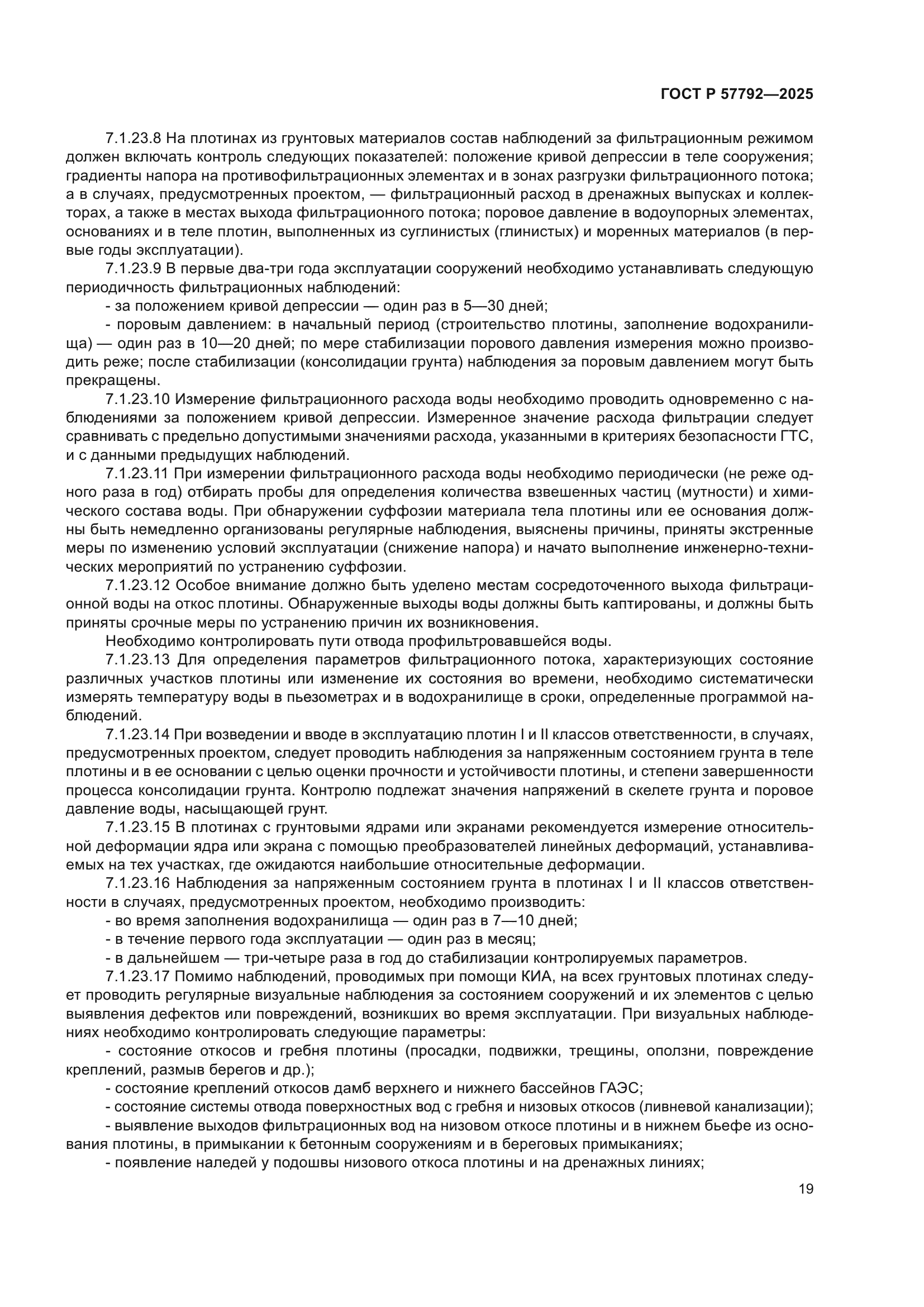 ГОСТ Р 57792—2025

7.1.23.8 На плотинах из грунтовых материалов состав наблюдений за фильтрационным режимом должен включать контроль следующих показателей: положение кривой депрессии в теле сооружения; градиенты напора на противофильтрационных элементах и в зонах разгрузки фильтрационного потока; а в случаях, предусмотренных проектом, — фильтрационный расход в дренажных выпусках и коллекторах, а также в местах выхода фильтрационного потока; поровое давление в водоупорных элементах, основаниях и в теле плотин, выполненных из суглинистых (глинистых) и моренных материалов (в первые годы эксплуатации).

7.1.23.9 В первые два-три года эксплуатации сооружений необходимо устанавливать следующую периодичность фильтрационных наблюдений:

- за положением кривой депрессии — один раз в 5—30 дней;

- поровым давлением: в начальный период (строительство плотины, заполнение водохранилища) — один раз в 10—20 дней; по мере стабилизации порового давления измерения можно производить реже; после стабилизации (консолидации грунта) наблюдения за поровым давлением могут быть прекращены.

7.1.23.10 Измерение фильтрационного расхода воды необходимо проводить одновременно с наблюдениями за положением кривой депрессии. Измеренное значение расхода фильтрации следует сравнивать с предельно допустимыми значениями расхода, указанными в критериях безопасности ГТС, и с данными предыдущих наблюдений.

7.1.23.11 При измерении фильтрационного расхода воды необходимо периодически (не реже одного раза в год) отбирать пробы для определения количества взвешенных частиц (мутности) и химического состава воды. При обнаружении суффозии материала тела плотины или ее основания должны быть немедленно организованы регулярные наблюдения, выяснены причины, приняты экстренные меры по изменению условий эксплуатации (снижение напора) и начато выполнение инженерно-технических мероприятий по устранению суффозии.

7.1.23.12 Особое внимание должно быть уделено местам сосредоточенного выхода фильтрационной воды на откос плотины. Обнаруженные выходы воды должны быть каптированы, и должны быть приняты срочные меры по устранению причин их возникновения.

Необходимо контролировать пути отвода профильтровавшейся воды.

7.1.23.13 Для определения параметров фильтрационного потока, характеризующих состояние различных участков плотины или изменение их состояния во времени, необходимо систематически измерять температуру воды в пьезометрах и в водохранилище в сроки, определенные программой наблюдений.

7.1.23.14 При возведении и вводе в эксплуатацию плотин I и II классов ответственности, в случаях, предусмотренных проектом, следует проводить наблюдения за напряженным состоянием грунта в теле плотины и в ее основании с целью оценки прочности и устойчивости плотины, и степени завершенности процесса консолидации грунта. Контролю подлежат значения напряжений в скелете грунта и поровое давление воды, насыщающей грунт.

7.1.23.15 В плотинах с грунтовыми ядрами или экранами рекомендуется измерение относительной деформации ядра или экрана с помощью преобразователей линейных деформаций, устанавливаемых на тех участках, где ожидаются наибольшие относительные деформации.

7.1.23.16 Наблюдения за напряженным состоянием грунта в плотинах I и II классов ответственности в случаях, предусмотренных проектом, необходимо производить:

- во время заполнения водохранилища — один раз в 7—10 дней;

- в течение первого года эксплуатации — один раз в месяц;

- в дальнейшем — три-четыре раза в год до стабилизации контролируемых параметров.

7.1.23.17 Помимо наблюдений, проводимых при помощи КИА, на всех грунтовых плотинах следует проводить регулярные визуальные наблюдения за состоянием сооружений и их элементов с целью выявления дефектов или повреждений, возникших во время эксплуатации. При визуальных наблюдениях необходимо контролировать следующие параметры:

- состояние откосов и гребня плотины (просадки, подвижки, трещины, оползни, повреждение креплений, размыв берегов и др.);

- состояние креплений откосов дамб верхнего и нижнего бассейнов ГАЭС;

- состояние системы отвода поверхностных вод с гребня и низовых откосов (ливневой канализации);

- выявление выходов фильтрационных вод на низовом откосе плотины и в нижнем бьефе из основания плотины, в примыкании к бетонным сооружениям и в береговых примыканиях;

- появление наледей у подошвы низового откоса плотины и на дренажных линиях;

19